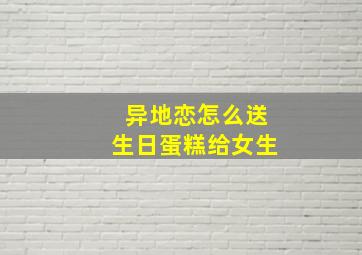 异地恋怎么送
生日蛋糕给女生